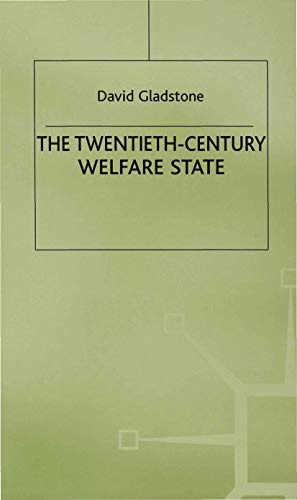 David Gladstone

THE TWENTIETH-CENTURY WELFARE STATE